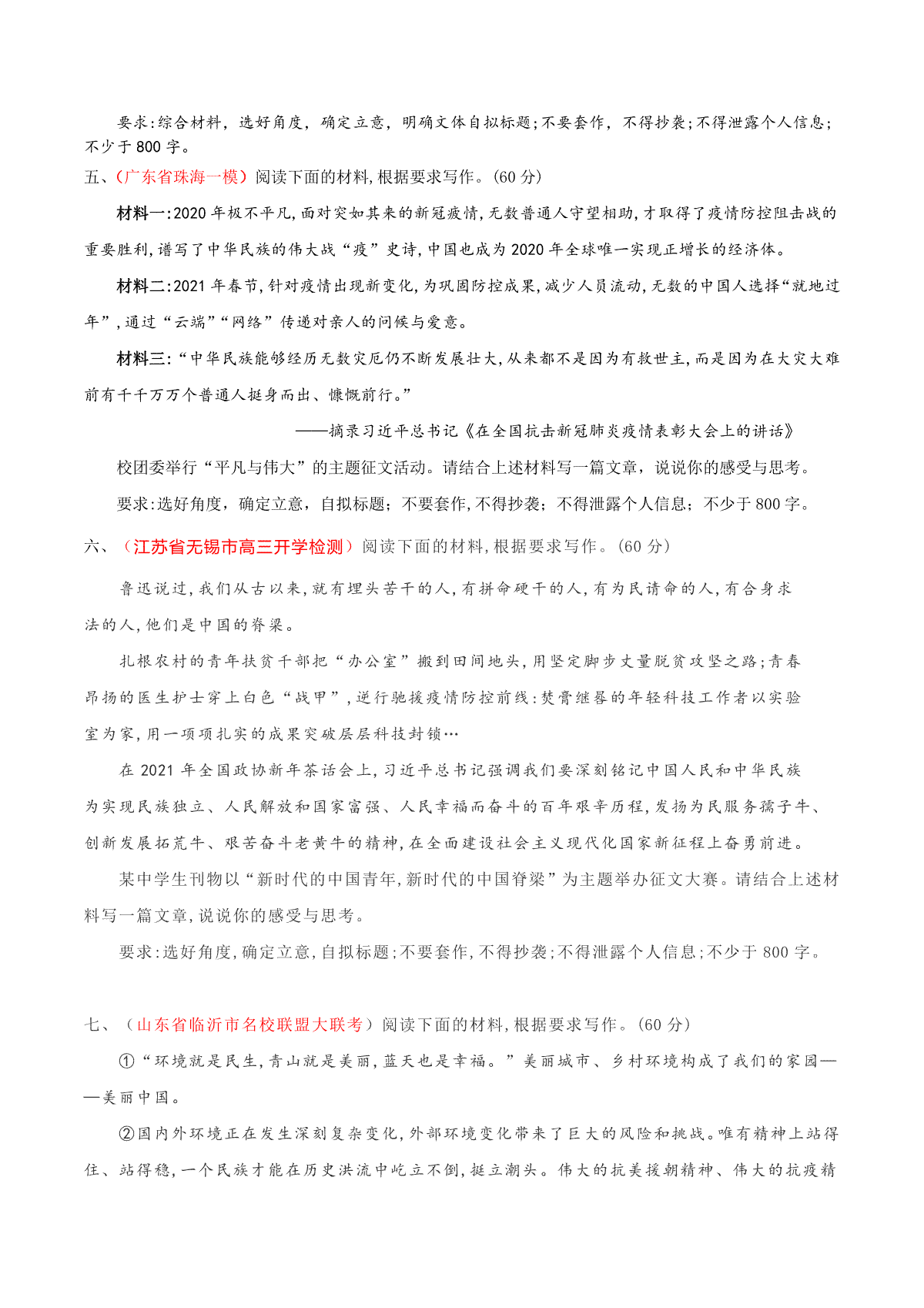 要求:综合材料，选好角度，确定立意，明确文体自拟标题;不要套作，不得抄袭;不得泄露个人信息;不少于800字。

五、(广东省珠海一模)阅读下面的材料,根据要求写作。(60分)

材料一:2020年极不平凡,面对突如其来的新冠疫情,无数普通人守望相助,才取得了疫情防控阻击战的重要胜利,谱写了中华民族的伟大战“疫”史诗,中国也成为2020年全球唯一实现正增长的经济体。

材料二:2021年春节,针对疫情出现新变化,为巩固防控成果,减少人员流动,无数的中国人选择“就地过年”,通过“云端”“网络”传递对亲人的问候与爱意。

材料三:“中华民族能够经历无数灾厄仍不断发展壮大,从来都不是因为有救世主,而是因为在大灾大难前有千千万万个普通人挺身而出、慷慨前行。”

——摘录习近平总书记《在全国抗击新冠肺炎疫情表彰大会上的讲话》

校团委举行“平凡与伟大”的主题征文活动。请结合上述材料写一篇文章，说说你的感受与思考。

要求:选好角度，确定立意，自拟标题；不要套作,不得抄袭；不得泄露个人信息；不少于800字。

六、(江苏省无锡市高三开学检测)阅读下面的材料,根据要求写作。(60分)

鲁迅说过,我们从古以来,就有埋头苦干的人,有拼命硬干的人,有为民请命的人,有舍身求法的人,他们是中国的脊梁。

扎根农村的青年扶贫干部把“办公室”搬到田间地头,用坚定脚步丈量脱贫攻坚之路;青春昂扬的医生护士穿上白色“战甲”,逆行驰援疫情防控前线:焚膏继晷的年轻科技工作者以实验室为家,用一项项扎实的成果突破层层科技封锁…

在2021年全国政协新年茶话会上,习近平总书记强调我们要深刻铭记中国人民和中华民族为实现民族独立、人民解放和国家富强、人民幸福而奋斗的百年艰辛历程,发扬为民服务孺子牛、创新发展拓荒牛、艰苦奋斗老黄牛的精神,在全面建设社会主义现代化国家新征程上奋勇前进。

某中学生刊物以“新时代的中国青年,新时代的中国脊梁”为主题举办征文大赛。请结合上述材料写一篇文章,说说你的感受与思考。

要求:选好角度,确定立意,自拟标题;不要套作,不得抄袭;不得泄露个人信息;不少于800字。

七、(山东省临沂市名校联盟大联考)阅读下面的材料,根据要求写作。(60分)

①“环境就是民生,青山就是美丽,蓝天也是幸福。”美丽城市、乡村环境构成了我们的家园——美丽中国。

②国内外环境正在发生深刻复杂变化,外部环境变化带来了巨大的风险和挑战。唯有精神上站得住、站得稳,一个民族才能在历史洪流中屹立不倒,挺立潮头。伟大的抗美援朝精神、伟大的抗疫精